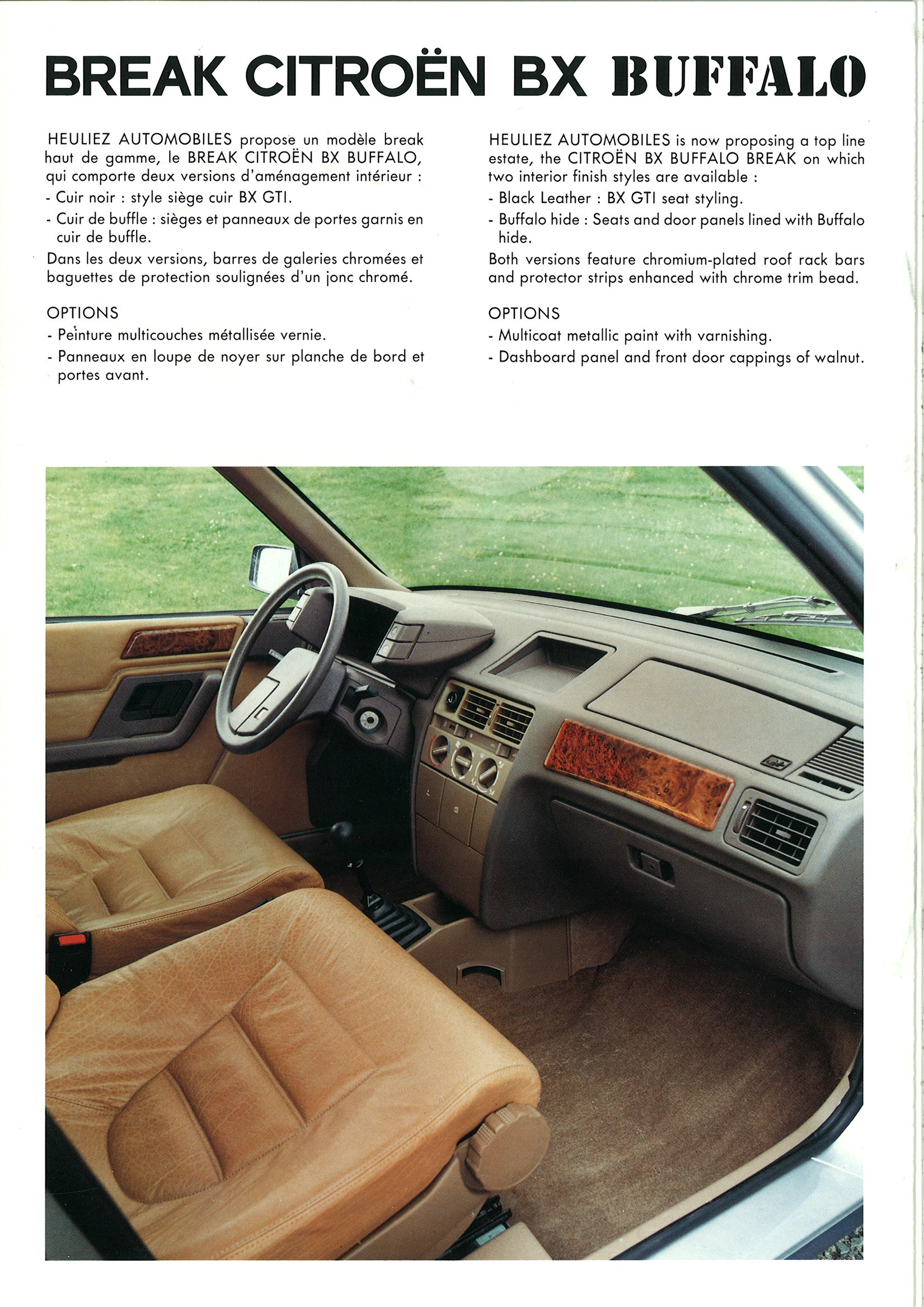 BREAK CITROËN BX BUFFALO

HEULIEZ AUTOMOBILES propose un modèle break haut de gamme, le BREAK CITROËN BX BUFFALO, qui comporte deux versions d'aménagement intérieur :
- Cuir noir : style siège cuir BX GTI.
- Cuir de buffle : sièges et panneaux de portes garnis en cuir de buffle.
Dans les deux versions, barres de galeries chromées et baguettes de protection soulignées d'un jonc chromé.

OPTIONS
- Peinture multicouches métallisée vernie.
- Panneaux en loupe de noyer sur planche de bord et portes avant.

HEULIEZ AUTOMOBILES is now proposing a top line estate, the CITROËN BX BUFFALO BREAK on which two interior finish styles are available :
- Black Leather : BX GTI seat styling.
- Buffalo hide : Seats and door panels lined with Buffalo hide.
Both versions feature chromium-plated roof rack bars and protector strips enhanced with chrome trim bead.

OPTIONS
- Multicoat metallic paint with varnishing.
- Dashboard panel and front door cappings of walnut.